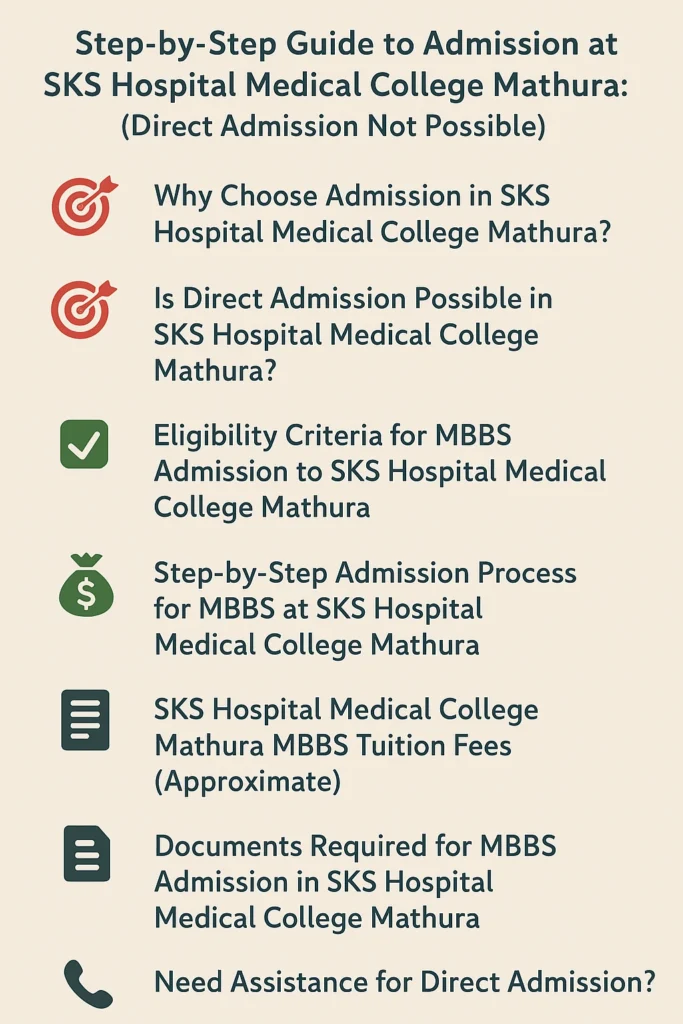 Step-by-Step Guide to Admission at SKS Hospital Medical College Mathura: (Direct Admission Not Possible)

Why Choose Admission in SKS Hospital Medical College Mathura?

Is Direct Admission Possible in SKS Hospital Medical College Mathura?

Eligibility Criteria for MBBS Admission to SKS Hospital Medical College Mathura

$

Step-by-Step Admission Process for MBBS at SKS Hospital Medical College Mathura

SKS Hospital Medical College Mathura MBBS Tuition Fees (Approximate)

Documents Required for MBBS Admission in SKS Hospital Medical College Mathura

Need Assistance for Direct Admission?